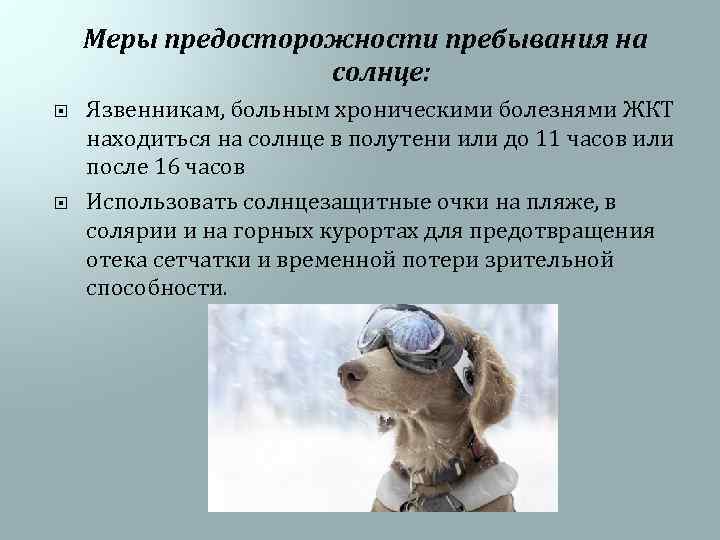 Меры предосторожности пребывания на солнце:

Язвенникам, больным хроническими болезнями ЖКТ находиться на солнце в полутени или до 11 часов или после 16 часов

Использовать солнцезащитные очки на пляже, в солярии и на горных курортах для предотвращения отека сетчатки и временной потери зрительной способности.